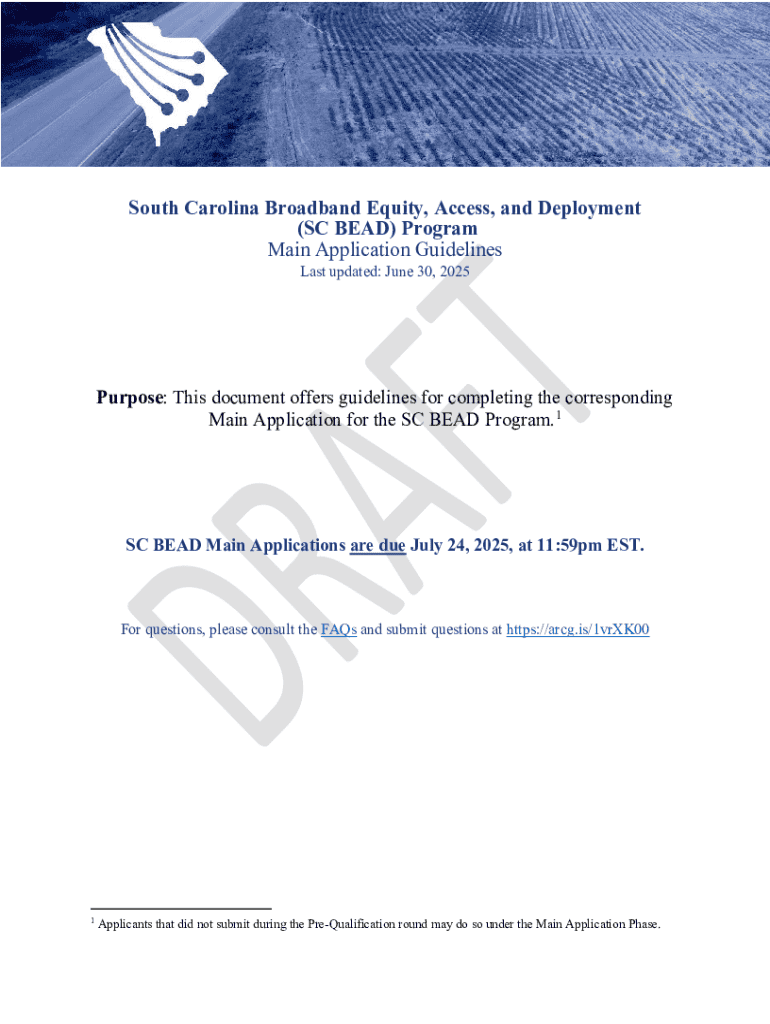 South Carolina Broadband Equity, Access, and Deployment (SC BEAD) Program
Main Application Guidelines
Last updated: June 30, 2025

DRAFT

Purpose: This document offers guidelines for completing the corresponding Main Application for the SC BEAD Program.$^1$

SC BEAD Main Applications are due July 24, 2025, at 11:59pm EST.

For questions, please consult the FAQs and submit questions at https://arcg.is/1vrXK00

$^1$ Applicants that did not submit during the Pre-Qualification round may do so under the Main Application Phase.